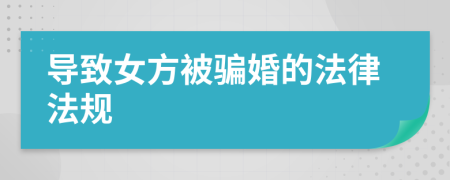 导致女方被骗婚的法律法规